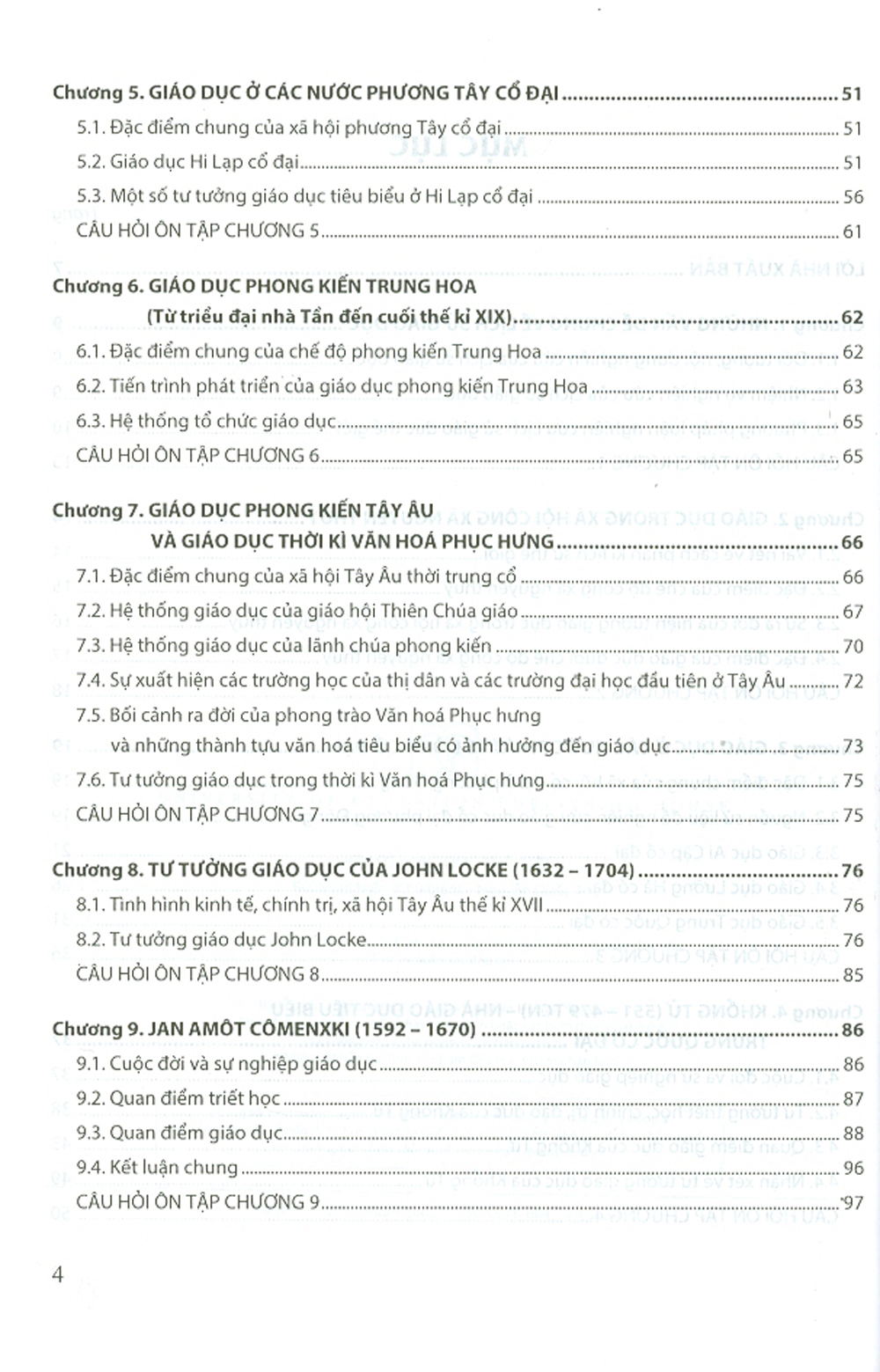 Chương 5. GIÁO DỤC Ở CÁC NƯỚC PHƯƠNG TÂY CỔ ĐẠI ........ 51

5.1. Đặc điểm chung của xã hội phương Tây cổ đại ........ 51

5.2. Giáo dục Hi Lạp cổ đại ........ 51

5.3. Một số tư tưởng giáo dục tiêu biểu ở Hi Lạp cổ đại ........ 56

CÂU HỎI ÔN TẬP CHƯƠNG 5 ........ 61

Chương 6. GIÁO DỤC PHONG KIẾN TRUNG HOA (Từ triều đại nhà Tần đến cuối thế kỉ XIX) ........ 62

6.1. Đặc điểm chung của chế độ phong kiến Trung Hoa ........ 62

6.2. Tiến trình phát triển của giáo dục phong kiến Trung Hoa ........ 63

6.3. Hệ thống tổ chức giáo dục ........ 65

CÂU HỎI ÔN TẬP CHƯƠNG 6 ........ 65

Chương 7. GIÁO DỤC PHONG KIẾN TÂY ÂU VÀ GIÁO DỤC THỜI KÌ VĂN HOÁ PHỤC HƯNG ........ 66

7.1. Đặc điểm chung của xã hội Tây Âu thời trung cổ ........ 66

7.2. Hệ thống giáo dục của giáo hội Thiên Chúa giáo ........ 67

7.3. Hệ thống giáo dục của lãnh chúa phong kiến ........ 70

7.4. Sự xuất hiện các trường học của thị dân và các trường đại học đầu tiên ở Tây Âu ........ 72

7.5. Bối cảnh ra đời của phong trào Văn hoá Phục hưng và những thành tựu văn hoá tiêu biểu có ảnh hưởng đến giáo dục ........ 73

7.6. Tư tưởng giáo dục trong thời kì Văn hoá Phục hưng ........ 75

CÂU HỎI ÔN TẬP CHƯƠNG 7 ........ 75

Chương 8. TƯ TƯỞNG GIÁO DỤC CỦA JOHN LOCKE (1632 – 1704) ........ 76

8.1. Tình hình kinh tế, chính trị, xã hội Tây Âu thế kỉ XVII ........ 76

8.2. Tư tưởng giáo dục John Locke ........ 76

CÂU HỎI ÔN TẬP CHƯƠNG 8 ........ 85

Chương 9. JAN AMÔT CÔMENXKI (1592 – 1670) ........ 86

9.1. Cuộc đời và sự nghiệp giáo dục ........ 86

9.2. Quan điểm triết học ........ 87

9.3. Quan điểm giáo dục ........ 88

9.4. Kết luận chung ........ 96

CÂU HỎI ÔN TẬP CHƯƠNG 9 ........ 97

4